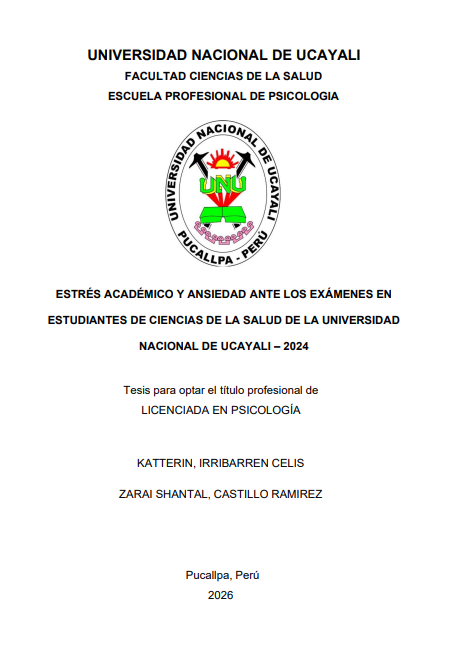 UNIVERSIDAD NACIONAL DE UCAYALI
FACULTAD CIENCIAS DE LA SALUD
ESCUELA PROFESIONAL DE PSICOLOGIA

UNIVERSIDAD NACIONAL DE UCAYALI
UNU
PUCALLPA - PERÚ

ESTRÉS ACADÉMICO Y ANSIEDAD ANTE LOS EXÁMENES EN ESTUDIANTES DE CIENCIAS DE LA SALUD DE LA UNIVERSIDAD NACIONAL DE UCAYALI – 2024

Tesis para optar el título profesional de
LICENCIADA EN PSICOLOGÍA

KATTERIN, IRRIBARREN CELIS

ZARAI SHANTAL, CASTILLO RAMIREZ

Pucallpa, Perú
2026